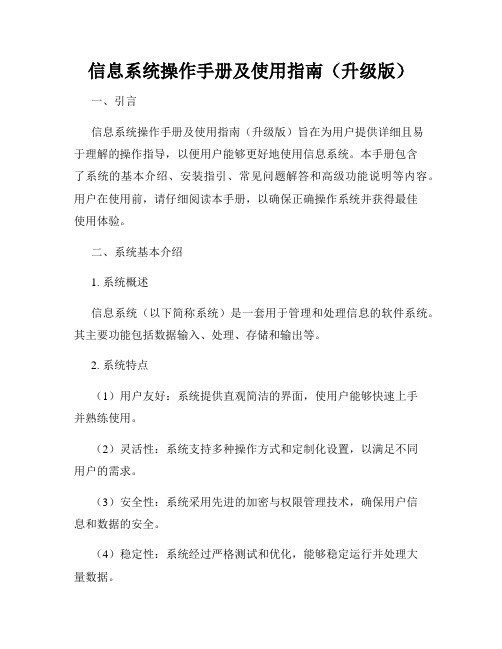 信息系统操作手册及使用指南（升级版）

一、引言

信息系统操作手册及使用指南（升级版）旨在为用户提供详细且易于理解的操作指导，以便用户能够更好地使用信息系统。本手册包含了系统的基本介绍、安装指引、常见问题解答和高级功能说明等内容。用户在使用前，请仔细阅读本手册，以确保正确操作系统并获得最佳使用体验。

二、系统基本介绍

1. 系统概述

信息系统（以下简称系统）是一套用于管理和处理信息的软件系统。其主要功能包括数据输入、处理、存储和输出等。

2. 系统特点

（1）用户友好：系统提供直观简洁的界面，使用户能够快速上手并熟练使用。

（2）灵活性：系统支持多种操作方式和定制化设置，以满足不同用户的需求。

（3）安全性：系统采用先进的加密与权限管理技术，确保用户信息和数据的安全。

（4）稳定性：系统经过严格测试和优化，能够稳定运行并处理大量数据。